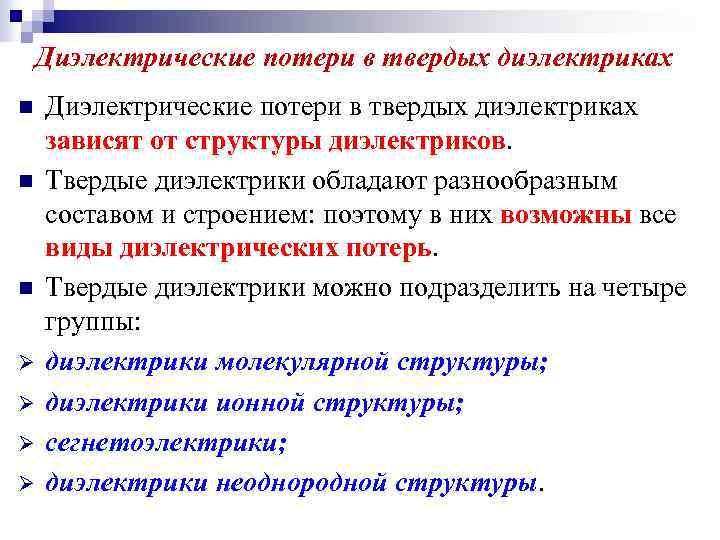 Диэлектрические потери в твердых диэлектриках

Диэлектрические потери в твердых диэлектриках зависят от структуры диэлектриков.

Твердые диэлектрики обладают разнообразным составом и строением: поэтому в них возможны все виды диэлектрических потерь.

Твердые диэлектрики можно подразделить на четыре группы:

диэлектрики молекулярной структуры;

диэлектрики ионной структуры;

сегнетоэлектрики;

диэлектрики неоднородной структуры.